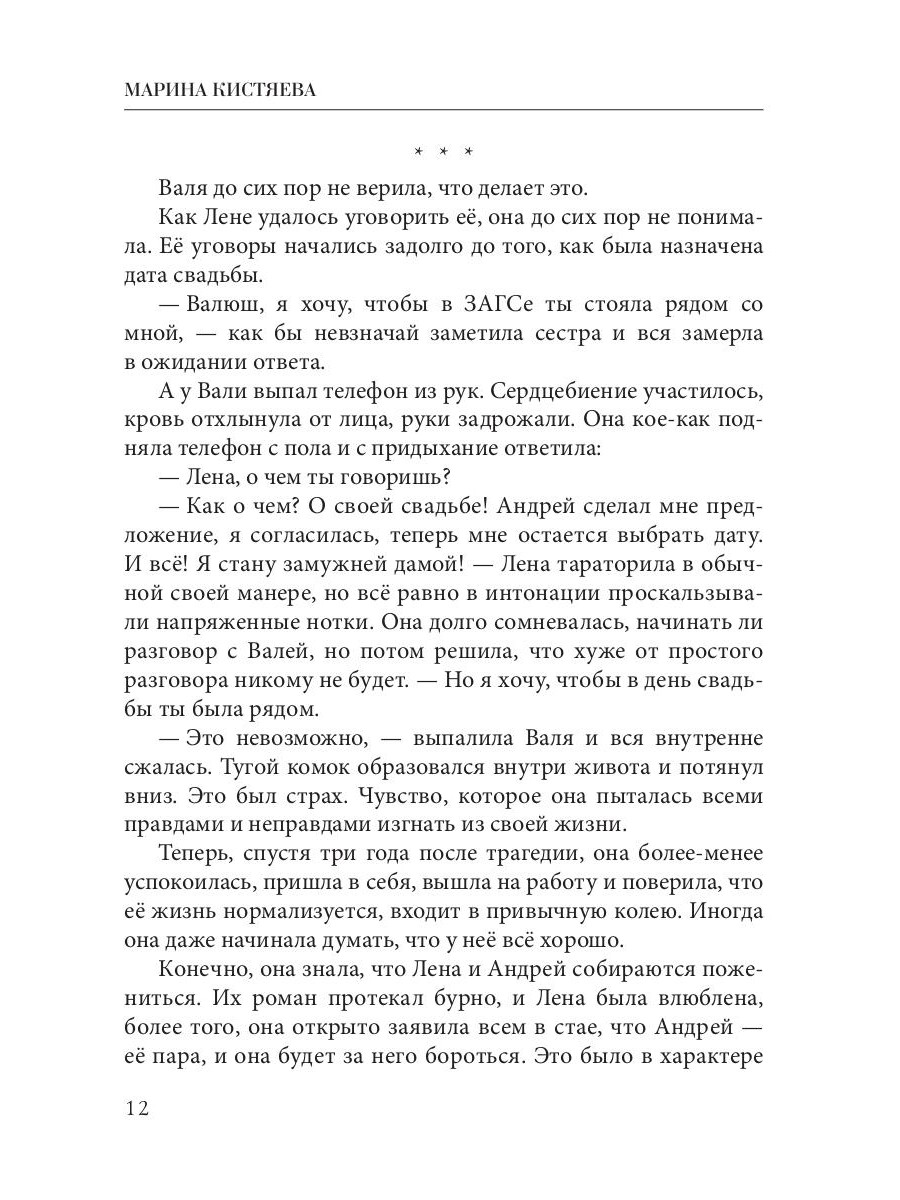 МАРИНА КИСТЯЕВА

* * *

Валя до сих пор не верила, что делает это.

Как Лене удалось уговорить её, она до сих пор не понимала. Её уговоры начались задолго до того, как была назначена дата свадьбы.

— Валюш, я хочу, чтобы в ЗАГСе ты стояла рядом со мной, — как бы невзначай заметила сестра и вся замерла в ожидании ответа.

А у Вали выпал телефон из рук. Сердцебиение участилось, кровь отхлынула от лица, руки задрожали. Она кое-как подняла телефон с пола и с придыхание ответила:

— Лена, о чем ты говоришь?

— Как о чем? О своей свадьбе! Андрей сделал мне предложение, я согласилась, теперь мне остается выбрать дату. И всё! Я стану замужней дамой! — Лена тараторила в обычной своей манере, но всё равно в интонации проскальзывали напряженные нотки. Она долго сомневалась, начинать ли разговор с Валей, но потом решила, что хуже от простого разговора никому не будет. — Но я хочу, чтобы в день свадьбы ты была рядом.

— Это невозможно, — выпалила Валя и вся внутренне сжалась. Тугой комок образовался внутри живота и потянул вниз. Это был страх. Чувство, которое она пыталась всеми правдами и неправдами изгнать из своей жизни.

Теперь, спустя три года после трагедии, она более-менее успокоилась, пришла в себя, вышла на работу и поверила, что её жизнь нормализуется, входит в привычную колею. Иногда она даже начинала думать, что у неё всё хорошо.

Конечно, она знала, что Лена и Андрей собираются пожениться. Их роман протекал бурно, и Лена была влюблена, более того, она открыто заявила всем в стае, что Андрей — её пара, и она будет за него бороться. Это было в характере

12